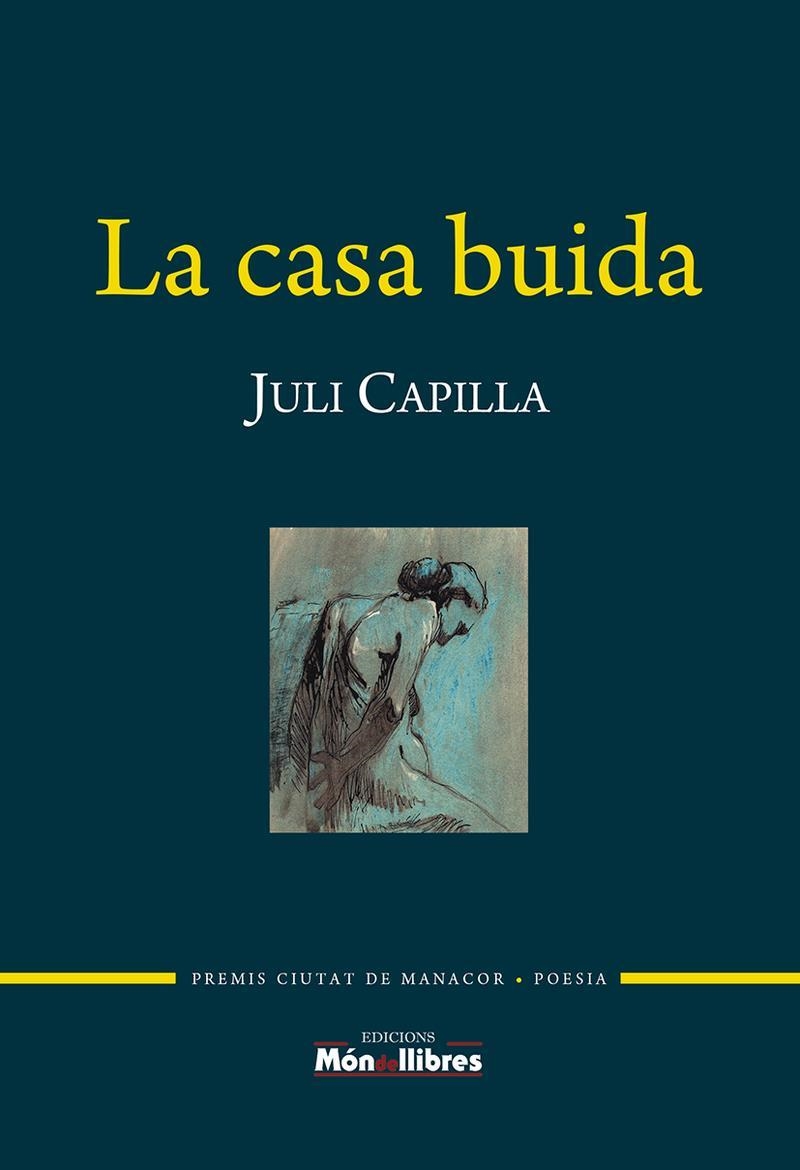 La casa buida

JULI CAPILLA

PREMIS CIUTAT DE MANACOR • POESIA

EDICIONS
MóndeLlibres